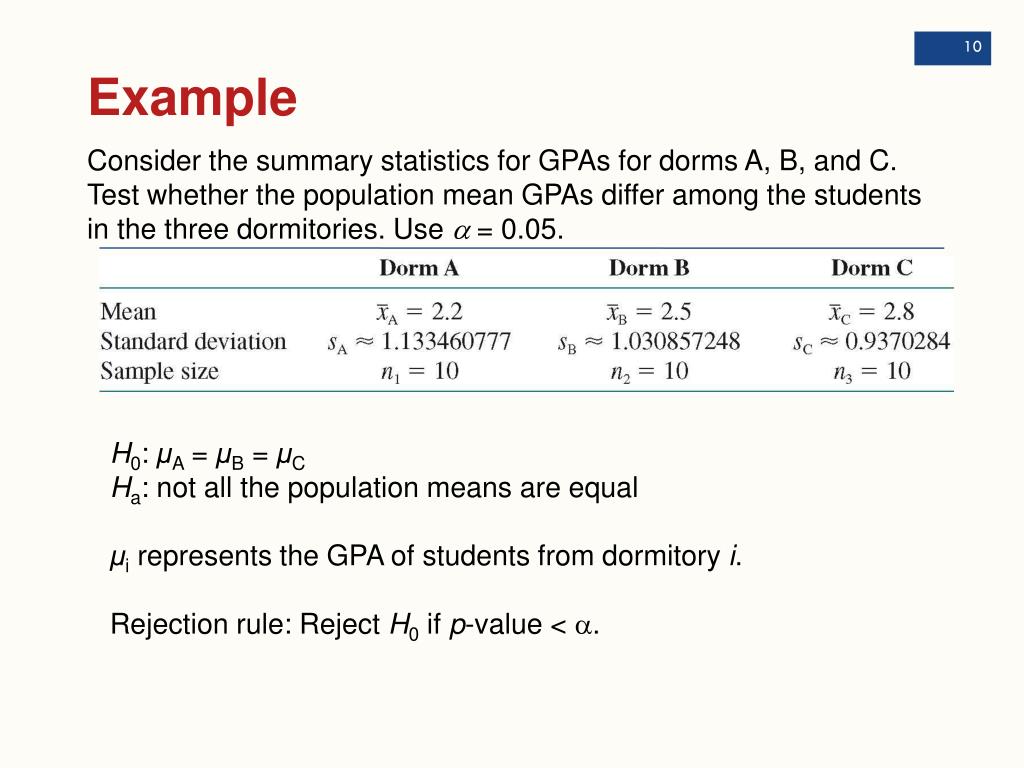 10

Example

Consider the summary statistics for GPAs for dorms A, B, and C. Test whether the population mean GPAs differ among the students in the three dormitories. Use $\alpha$ = 0.05.

| | Dorm A | Dorm B | Dorm C |
|---|---|---|---|
| Mean | $\bar{x}_A = 2.2$ | $\bar{x}_B = 2.5$ | $\bar{x}_C = 2.8$ |
| Standard deviation | $s_A \approx 1.133460777$ | $s_B \approx 1.030857248$ | $s_C \approx 0.9370284$ |
| Sample size | $n_1 = 10$ | $n_2 = 10$ | $n_3 = 10$ |

$H_0$: $\mu_A = \mu_B = \mu_C$
$H_a$: not all the population means are equal

$\mu_i$ represents the GPA of students from dormitory $i$.

Rejection rule: Reject $H_0$ if $p$-value < $\alpha$.